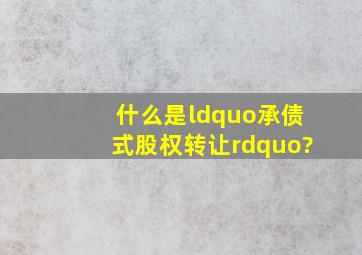 什么是ldquo承债式股权转让rdquo?